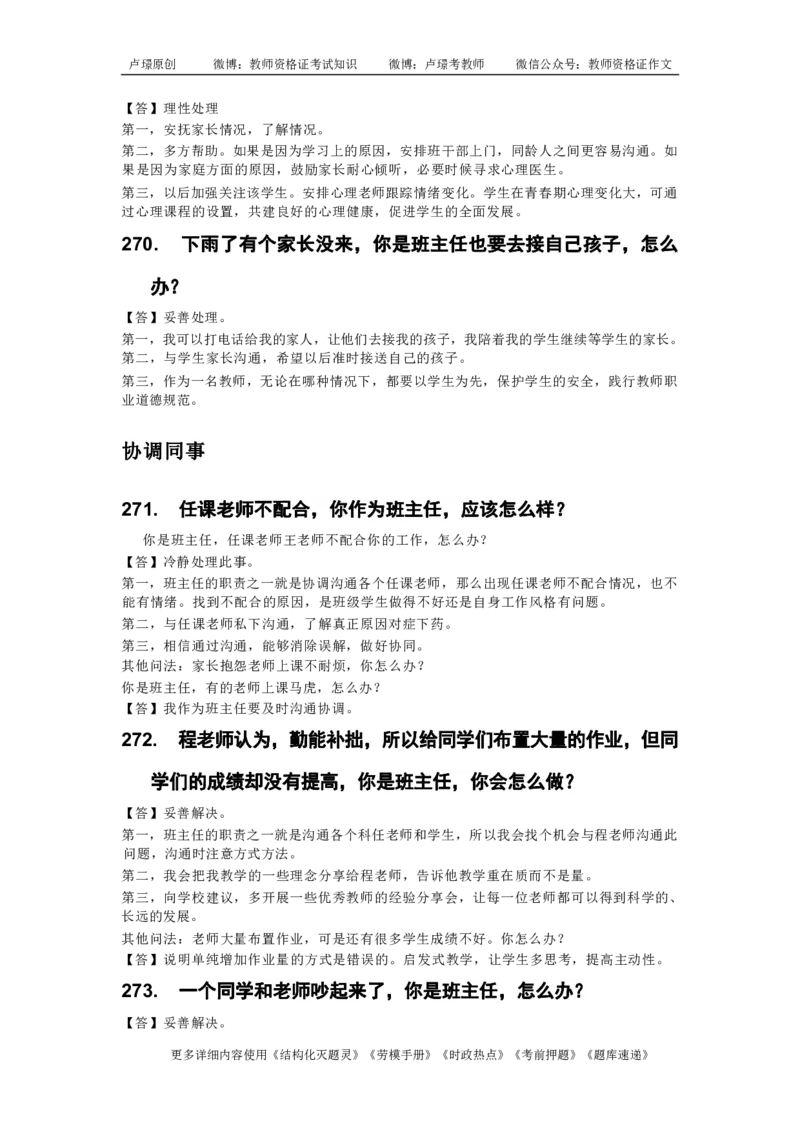 卢璟原创　　微博：教师资格证考试知识　　微博：卢璟考教师　　微信公众号：教师资格证作文

【答】理性处理

第一，安抚家长情况，了解情况。

第二，多方帮助。如果是因为学习上的原因，安排班干部上门，同龄人之间更容易沟通。如果是因为家庭方面的原因，鼓励家长耐心倾听，必要时候寻求心理医生。

第三，以后加强关注该学生。安排心理老师跟踪情绪变化。学生在青春期心理变化大，可通过心理课程的设置，共建良好的心理健康，促进学生的全面发展。

270.　下雨了有个家长没来，你是班主任也要去接自己孩子，怎么办？

【答】妥善处理。

第一，我可以打电话给我的家人，让他们去接我的孩子，我陪着我的学生继续等学生的家长。

第二，与学生家长沟通，希望以后准时接送自己的孩子。

第三，作为一名教师，无论在哪种情况下，都要以学生为先，保护学生的安全，践行教师职业道德规范。

协调同事

271.　任课老师不配合，你作为班主任，应该怎么样？

你是班主任，任课老师王老师不配合你的工作，怎么办？

【答】冷静处理此事。

第一，班主任的职责之一就是协调沟通各个任课老师，那么出现任课老师不配合情况，也不能有情绪。找到不配合的原因，是班级学生做得不好还是自身工作风格有问题。

第二，与任课老师私下沟通，了解真正原因对症下药。

第三，相信通过沟通，能够消除误解，做好协同。

其他问法：家长抱怨老师上课不耐烦，你怎么办？

你是班主任，有的老师上课马虎，怎么办？

【答】我作为班主任要及时沟通协调。

272.　程老师认为，勤能补拙，所以给同学们布置大量的作业，但同学们的成绩却没有提高，你是班主任，你会怎么做？

【答】妥善解决。

第一，班主任的职责之一就是沟通各个科任老师和学生，所以我会找个机会与程老师沟通此问题，沟通时注意方式方法。

第二，我会把我教学的一些理念分享给程老师，告诉他教学重在质而不是量。

第三，向学校建议，多开展一些优秀教师的经验分享会，让每一位老师都可以得到科学的、长远的发展。

其他问法：老师大量布置作业，可是还有很多学生成绩不好。你怎么办？

【答】说明单纯增加作业量的方式是错误的。启发式教学，让学生多思考，提高主动性。

273.　一个同学和老师吵起来了，你是班主任，怎么办？

【答】妥善解决。

更多详细内容使用《结构化灭题灵》《劳模手册》《时政热点》《考前押题》《题库速递》